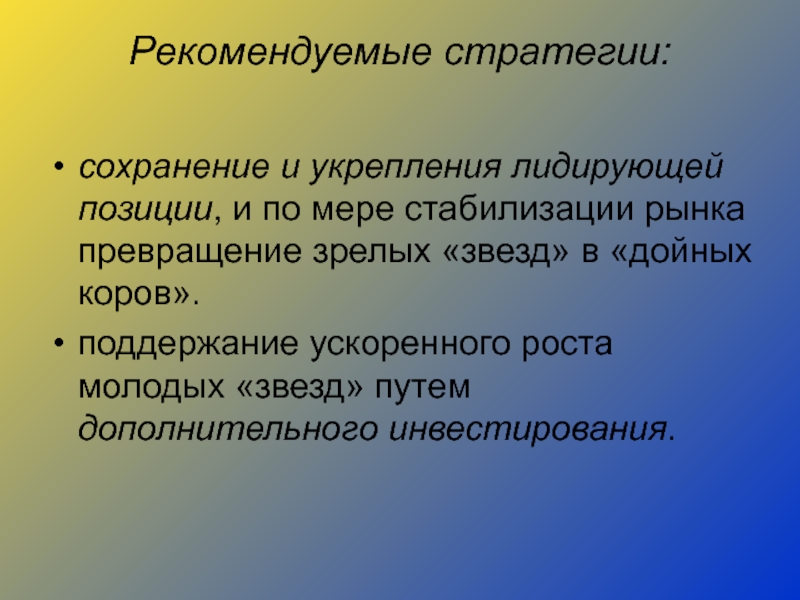 Рекомендуемые стратегии:

• сохранение и укрепления лидирующей позиции, и по мере стабилизации рынка превращение зрелых «звезд» в «дойных коров».
• поддержание ускоренного роста молодых «звезд» путем дополнительного инвестирования.